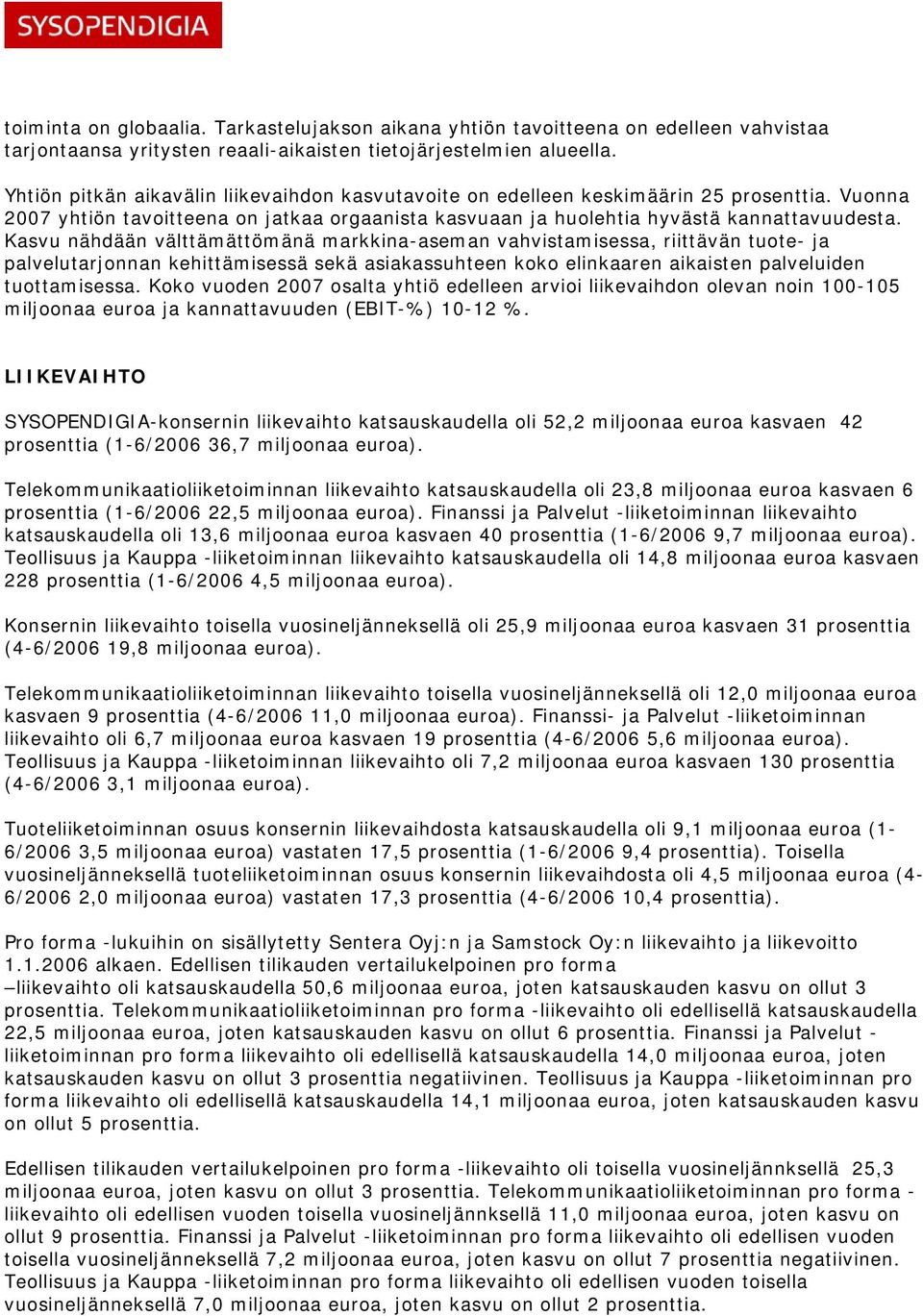 SYSOPENDIGIA

toiminta on globaalia. Tarkastelujakson aikana yhtiön tavoitteena on edelleen vahvistaa tarjontaansa yritysten reaali-aikaisten tietojärjestelmien alueella.

Yhtiön pitkän aikavälin liikevaihdon kasvutavoite on edelleen keskimäärin 25 prosenttia. Vuonna 2007 yhtiön tavoitteena on jatkaa orgaanista kasvuaan ja huolehtia hyvästä kannattavuudesta. Kasvu nähdään välttämättömänä markkina-aseman vahvistamisessa, riittävän tuote- ja palvelutarjonnan kehittämisessä sekä asiakassuhteen koko elinkaaren aikaisten palveluiden tuottamisessa. Koko vuoden 2007 osalta yhtiö edelleen arvioi liikevaihdon olevan noin 100-105 miljoonaa euroa ja kannattavuuden (EBIT-%) 10-12 %.

LIIKEVAIHTO

SYSOPENDIGIA-konsernin liikevaihto katsauskaudella oli 52,2 miljoonaa euroa kasvaen 42 prosenttia (1-6/2006 36,7 miljoonaa euroa).

Telekommunikaatioliiketoiminnan liikevaihto katsauskaudella oli 23,8 miljoonaa euroa kasvaen 6 prosenttia (1-6/2006 22,5 miljoonaa euroa). Finanssi ja Palvelut -liiketoiminnan liikevaihto katsauskaudella oli 13,6 miljoonaa euroa kasvaen 40 prosenttia (1-6/2006 9,7 miljoonaa euroa). Teollisuus ja Kauppa -liiketoiminnan liikevaihto katsauskaudella oli 14,8 miljoonaa euroa kasvaen 228 prosenttia (1-6/2006 4,5 miljoonaa euroa).

Konsernin liikevaihto toisella vuosineljänneksellä oli 25,9 miljoonaa euroa kasvaen 31 prosenttia (4-6/2006 19,8 miljoonaa euroa).

Telekommunikaatioliiketoiminnan liikevaihto toisella vuosineljänneksellä oli 12,0 miljoonaa euroa kasvaen 9 prosenttia (4-6/2006 11,0 miljoonaa euroa). Finanssi- ja Palvelut -liiketoiminnan liikevaihto oli 6,7 miljoonaa euroa kasvaen 19 prosenttia (4-6/2006 5,6 miljoonaa euroa). Teollisuus ja Kauppa -liiketoiminnan liikevaihto oli 7,2 miljoonaa euroa kasvaen 130 prosenttia (4-6/2006 3,1 miljoonaa euroa).

Tuoteliiketoiminnan osuus konsernin liikevaihdosta katsauskaudella oli 9,1 miljoonaa euroa (1-6/2006 3,5 miljoonaa euroa) vastaten 17,5 prosenttia (1-6/2006 9,4 prosenttia). Toisella vuosineljänneksellä tuoteliiketoiminnan osuus konsernin liikevaihdosta oli 4,5 miljoonaa euroa (4-6/2006 2,0 miljoonaa euroa) vastaten 17,3 prosenttia (4-6/2006 10,4 prosenttia).

Pro forma -lukuihin on sisällytetty Sentera Oyj:n ja Samstock Oy:n liikevaihto ja liikevoitto 1.1.2006 alkaen. Edellisen tilikauden vertailukelpoinen pro forma –liikevaihto oli katsauskaudella 50,6 miljoonaa euroa, joten katsauskauden kasvu on ollut 3 prosenttia. Telekommunikaatioliiketoiminnan pro forma -liikevaihto oli edellisellä katsauskaudella 22,5 miljoonaa euroa, joten katsauskauden kasvu on ollut 6 prosenttia. Finanssi ja Palvelut -liiketoiminnan pro forma liikevaihto oli edellisellä katsauskaudella 14,0 miljoonaa euroa, joten katsauskauden kasvu on ollut 3 prosenttia negatiivinen. Teollisuus ja Kauppa -liiketoiminnan pro forma liikevaihto oli edellisellä katsauskaudella 14,1 miljoonaa euroa, joten katsauskauden kasvu on ollut 5 prosenttia.

Edellisen tilikauden vertailukelpoinen pro forma -liikevaihto oli toisella vuosineljännksellä 25,3 miljoonaa euroa, joten kasvu on ollut 3 prosenttia. Telekommunikaatioliiketoiminnan pro forma -liikevaihto oli edellisen vuoden toisella vuosineljännksellä 11,0 miljoonaa euroa, joten kasvu on ollut 9 prosenttia. Finanssi ja Palvelut -liiketoiminnan pro forma liikevaihto oli edellisen vuoden toisella vuosineljänneksellä 7,2 miljoonaa euroa, joten kasvu on ollut 7 prosenttia negatiivinen. Teollisuus ja Kauppa -liiketoiminnan pro forma liikevaihto oli edellisen vuoden toisella vuosineljänneksellä 7,0 miljoonaa euroa, joten kasvu on ollut 2 prosenttia.